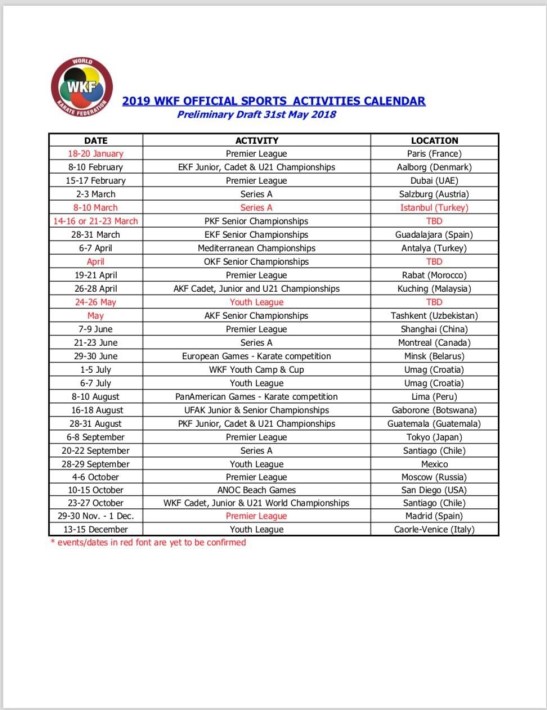 WORLD
WKF
KARATE FEDERATION

2019 WKF OFFICIAL SPORTS ACTIVITIES CALENDAR
Preliminary Draft 31st May 2018

| DATE | ACTIVITY | LOCATION |
|---|---|---|
| 18-20 January | Premier League | Paris (France) |
| 8-10 February | EKF Junior, Cadet & U21 Championships | Aalborg (Denmark) |
| 15-17 February | Premier League | Dubai (UAE) |
| 2-3 March | Series A | Salzburg (Austria) |
| 8-10 March | Series A | Istanbul (Turkey) |
| 14-16 or 21-23 March | PKF Senior Championships | TBD |
| 28-31 March | EKF Senior Championships | Guadalajara (Spain) |
| 6-7 April | Mediterranean Championships | Antalya (Turkey) |
| April | OKF Senior Championships | TBD |
| 19-21 April | Premier League | Rabat (Morocco) |
| 26-28 April | AKF Cadet, Junior and U21 Championships | Kuching (Malaysia) |
| 24-26 May | Youth League | TBD |
| May | AKF Senior Championships | Tashkent (Uzbekistan) |
| 7-9 June | Premier League | Shanghai (China) |
| 21-23 June | Series A | Montreal (Canada) |
| 29-30 June | European Games - Karate competition | Minsk (Belarus) |
| 1-5 July | WKF Youth Camp & Cup | Umag (Croatia) |
| 6-7 July | Youth League | Umag (Croatia) |
| 8-10 August | PanAmerican Games - Karate competition | Lima (Peru) |
| 16-18 August | UFAK Junior & Senior Championships | Gaborone (Botswana) |
| 28-31 August | PKF Junior, Cadet & U21 Championships | Guatemala (Guatemala) |
| 6-8 September | Premier League | Tokyo (Japan) |
| 20-22 September | Series A | Santiago (Chile) |
| 28-29 September | Youth League | Mexico |
| 4-6 October | Premier League | Moscow (Russia) |
| 10-15 October | ANOC Beach Games | San Diego (USA) |
| 23-27 October | WKF Cadet, Junior & U21 World Championships | Santiago (Chile) |
| 29-30 Nov. - 1 Dec. | Premier League | Madrid (Spain) |
| 13-15 December | Youth League | Caorle-Venice (Italy) |

* events/dates in red font are yet to be confirmed